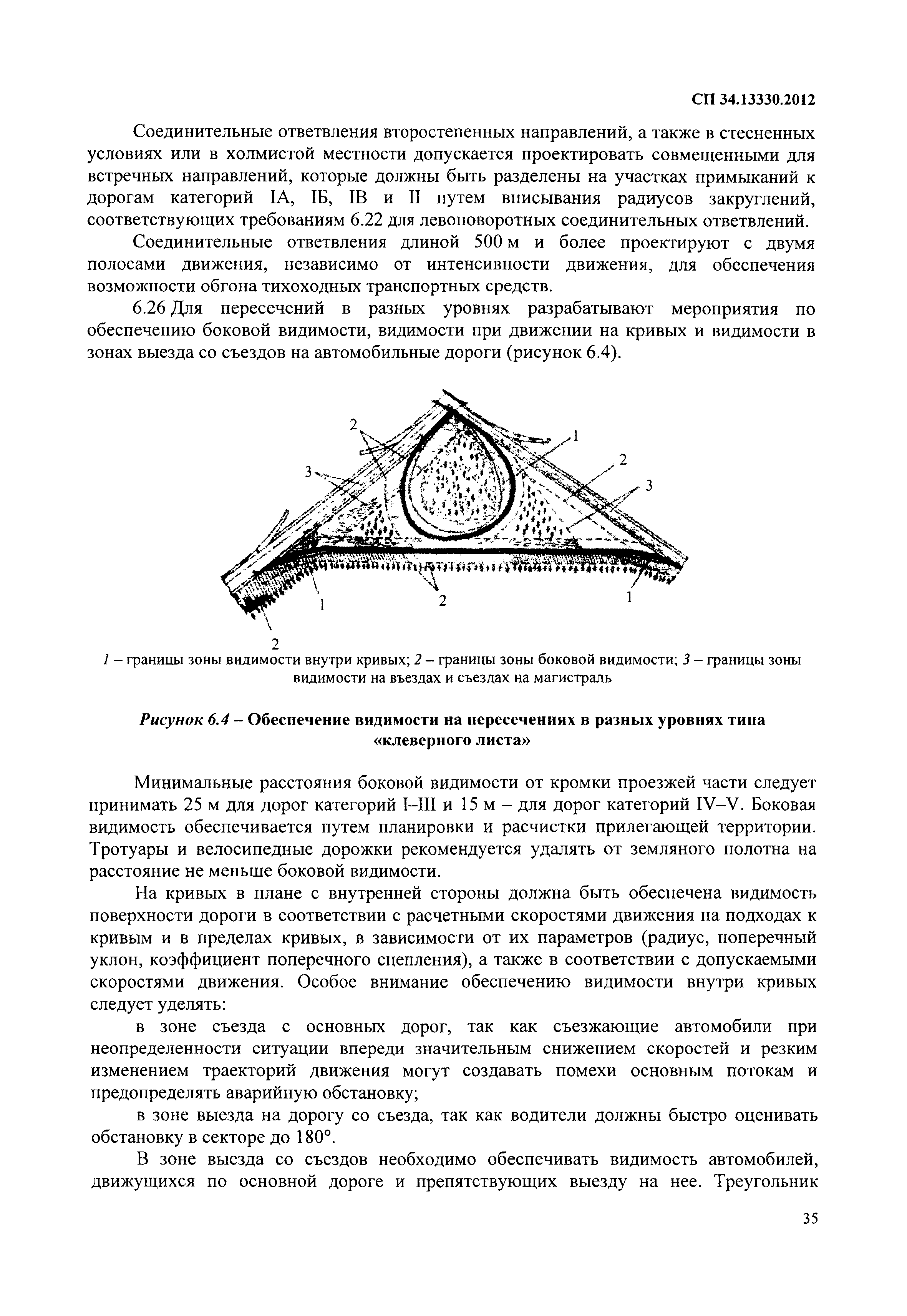 СП 34.13330.2012

Соединительные ответвления второстепенных направлений, а также в стесненных условиях или в холмистой местности допускается проектировать совмещенными для встречных направлений, которые должны быть разделены на участках примыканий к дорогам категорий IА, IБ, IВ и II путем вписывания радиусов закруглений, соответствующих требованиям 6.22 для левоповоротных соединительных ответвлений.

Соединительные ответвления длиной 500 м и более проектируют с двумя полосами движения, независимо от интенсивности движения, для обеспечения возможности обгона тихоходных транспортных средств.

6.26 Для пересечений в разных уровнях разрабатывают мероприятия по обеспечению боковой видимости, видимости при движении на кривых и видимости в зонах выезда со съездов на автомобильные дороги (рисунок 6.4).

2
1
2
3
3
1
2
1
2

1 – границы зоны видимости внутри кривых; 2 – границы зоны боковой видимости; 3 – границы зоны видимости на въездах и съездах на магистраль

Рисунок 6.4 – Обеспечение видимости на пересечениях в разных уровнях типа «клеверного листа»

Минимальные расстояния боковой видимости от кромки проезжей части следует принимать 25 м для дорог категорий I–III и 15 м – для дорог категорий IV–V. Боковая видимость обеспечивается путем планировки и расчистки прилегающей территории. Тротуары и велосипедные дорожки рекомендуется удалять от земляного полотна на расстояние не меньше боковой видимости.

На кривых в плане с внутренней стороны должна быть обеспечена видимость поверхности дороги в соответствии с расчетными скоростями движения на подходах к кривым и в пределах кривых, в зависимости от их параметров (радиус, поперечный уклон, коэффициент поперечного сцепления), а также в соответствии с допускаемыми скоростями движения. Особое внимание обеспечению видимости внутри кривых следует уделять:

в зоне съезда с основных дорог, так как съезжающие автомобили при неопределенности ситуации впереди значительным снижением скоростей и резким изменением траекторий движения могут создавать помехи основным потокам и предопределять аварийную обстановку;

в зоне выезда на дорогу со съезда, так как водители должны быстро оценивать обстановку в секторе до 180°.

В зоне выезда со съездов необходимо обеспечивать видимость автомобилей, движущихся по основной дороге и препятствующих выезду на нее. Треугольник

35